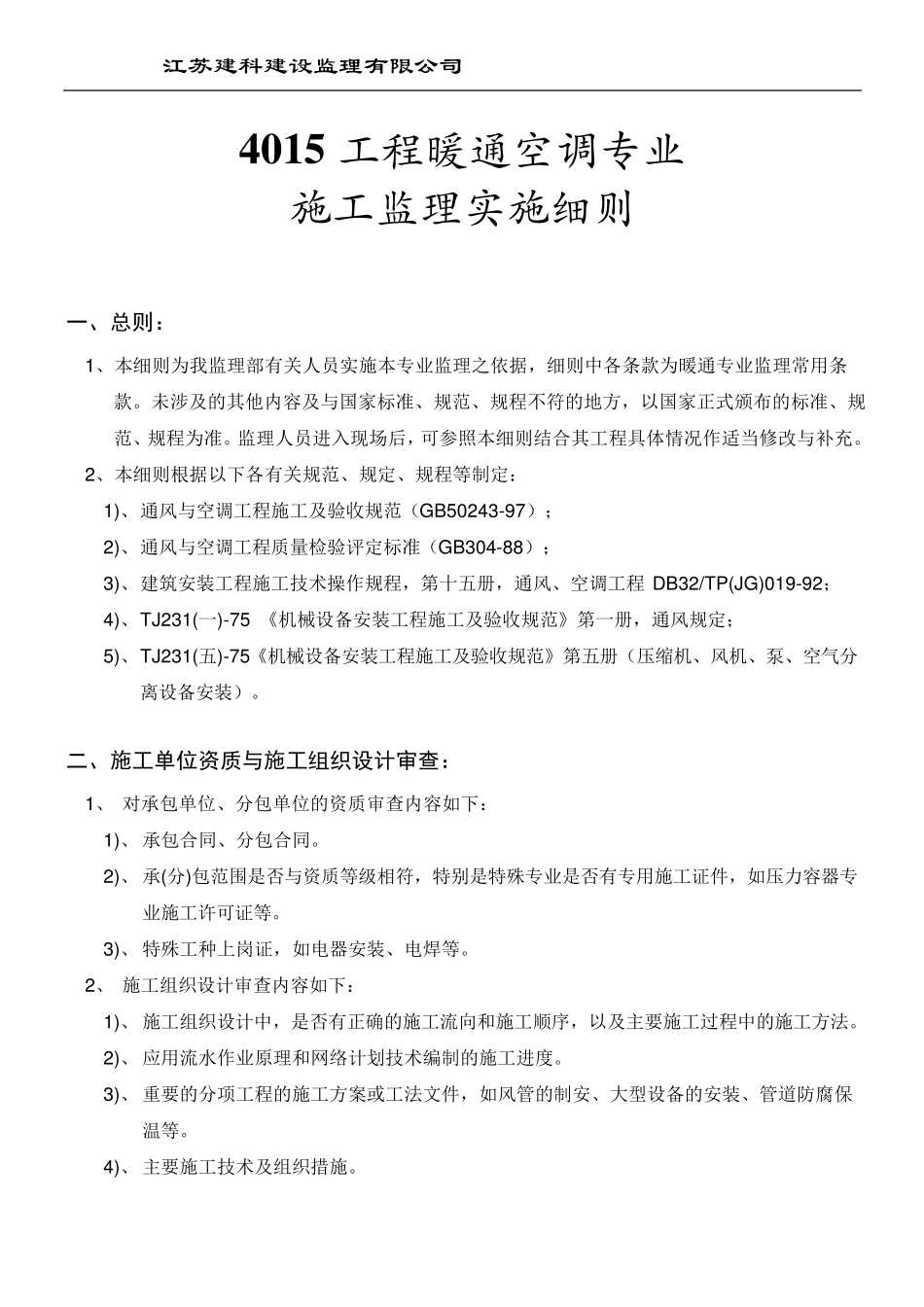 江苏建科建设监理有限公司

4015 工程暖通空调专业
施工监理实施细则

一、总则：

1、本细则为我监理部有关人员实施本专业监理之依据，细则中各条款为暖通专业监理常用条款。未涉及的其他内容及与国家标准、规范、规程不符的地方，以国家正式颁布的标准、规范、规程为准。监理人员进入现场后，可参照本细则结合其工程具体情况作适当修改与补充。

2、本细则根据以下各有关规范、规定、规程等制定：

1)、通风与空调工程施工及验收规范（GB50243-97）；

2)、通风与空调工程质量检验评定标准（GB304-88）；

3)、建筑安装工程施工技术操作规程，第十五册，通风、空调工程 DB32/TP(JG)019-92；

4)、TJ231(一)-75 《机械设备安装工程施工及验收规范》第一册，通风规定；

5)、TJ231(五)-75《机械设备安装工程施工及验收规范》第五册（压缩机、风机、泵、空气分离设备安装）。

二、施工单位资质与施工组织设计审查：

1、 对承包单位、分包单位的资质审查内容如下：

1)、 承包合同、分包合同。

2)、 承(分)包范围是否与资质等级相符，特别是特殊专业是否有专用施工证件，如压力容器专业施工许可证等。

3)、 特殊工种上岗证，如电器安装、电焊等。

2、 施工组织设计审查内容如下：

1)、 施工组织设计中，是否有正确的施工流向和施工顺序，以及主要施工过程中的施工方法。

2)、 应用流水作业原理和网络计划技术编制的施工进度。

3)、 重要的分项工程的施工方案或工法文件，如风管的制安、大型设备的安装、管道防腐保温等。

4)、 主要施工技术及组织措施。